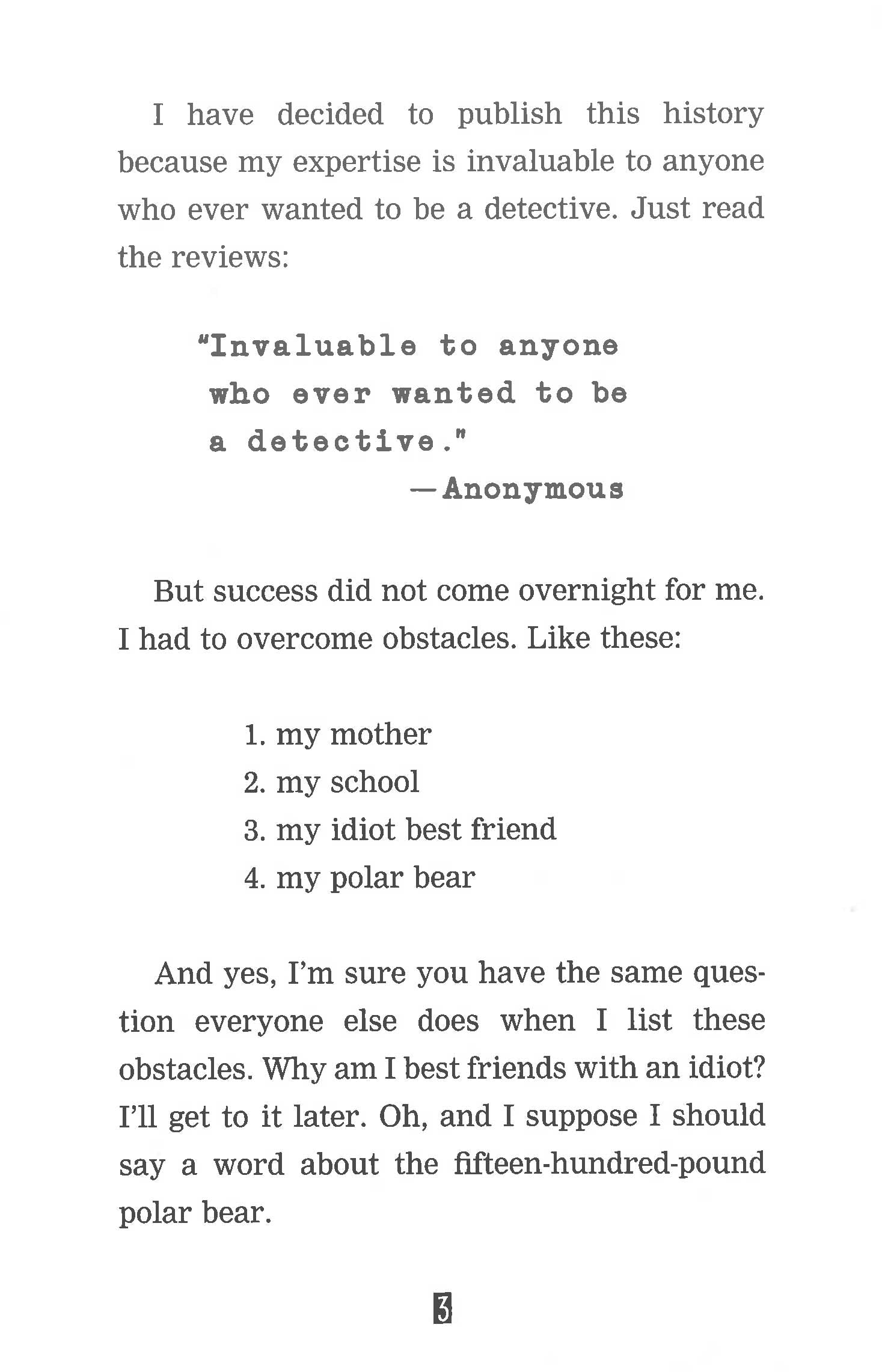 I have decided to publish this history because my expertise is invaluable to anyone who ever wanted to be a detective. Just read the reviews:

"Invaluable to anyone who ever wanted to be a detective."
—Anonymous

But success did not come overnight for me. I had to overcome obstacles. Like these:

1. my mother
2. my school
3. my idiot best friend
4. my polar bear

And yes, I'm sure you have the same question everyone else does when I list these obstacles. Why am I best friends with an idiot? I'll get to it later. Oh, and I suppose I should say a word about the fifteen-hundred-pound polar bear.

3